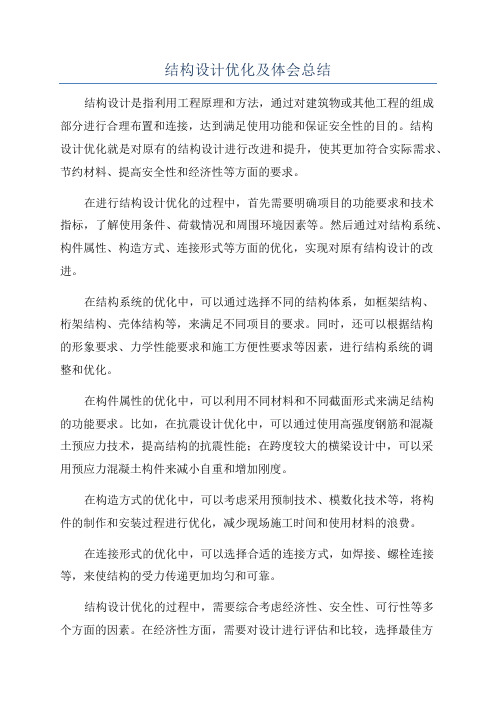 结构设计优化及体会总结

结构设计是指利用工程原理和方法，通过对建筑物或其他工程的组成部分进行合理布置和连接，达到满足使用功能和保证安全性的目的。结构设计优化就是对原有的结构设计进行改进和提升，使其更加符合实际需求、节约材料、提高安全性和经济性等方面的要求。

在进行结构设计优化的过程中，首先需要明确项目的功能要求和技术指标，了解使用条件、荷载情况和周围环境因素等。然后通过对结构系统、构件属性、构造方式、连接形式等方面的优化，实现对原有结构设计的改进。

在结构系统的优化中，可以通过选择不同的结构体系，如框架结构、桁架结构、壳体结构等，来满足不同项目的要求。同时，还可以根据结构的形象要求、力学性能要求和施工方便性要求等因素，进行结构系统的调整和优化。

在构件属性的优化中，可以利用不同材料和不同截面形式来满足结构的功能要求。比如，在抗震设计优化中，可以通过使用高强度钢筋和混凝土预应力技术，提高结构的抗震性能；在跨度较大的横梁设计中，可以采用预应力混凝土构件来减小自重和增加刚度。

在构造方式的优化中，可以考虑采用预制技术、模数化技术等，将构件的制作和安装过程进行优化，减少现场施工时间和使用材料的浪费。

在连接形式的优化中，可以选择合适的连接方式，如焊接、螺栓连接等，来使结构的受力传递更加均匀和可靠。

结构设计优化的过程中，需要综合考虑经济性、安全性、可行性等多个方面的因素。在经济性方面，需要对设计进行评估和比较，选择最佳方